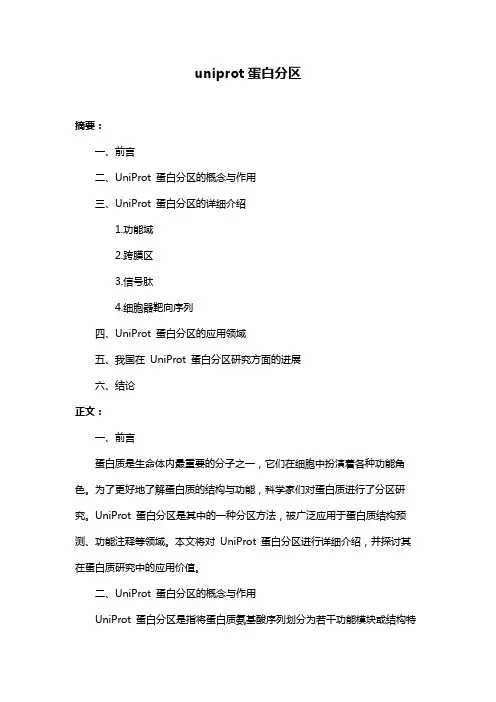 uniprot 蛋白分区

摘要：

一、前言

二、UniProt 蛋白分区的概念与作用

三、UniProt 蛋白分区的详细介绍

1.功能域

2.跨膜区

3.信号肽

4.细胞器靶向序列

四、UniProt 蛋白分区的应用领域

五、我国在 UniProt 蛋白分区研究方面的进展

六、结论

正文：

一、前言

蛋白质是生命体内最重要的分子之一，它们在细胞中扮演着各种功能角色。为了更好地了解蛋白质的结构与功能，科学家们对蛋白质进行了分区研究。UniProt 蛋白分区是其中的一种分区方法，被广泛应用于蛋白质结构预测、功能注释等领域。本文将对 UniProt 蛋白分区进行详细介绍，并探讨其在蛋白质研究中的应用价值。

二、UniProt 蛋白分区的概念与作用

UniProt 蛋白分区是指将蛋白质氨基酸序列划分为若干功能模块或结构特